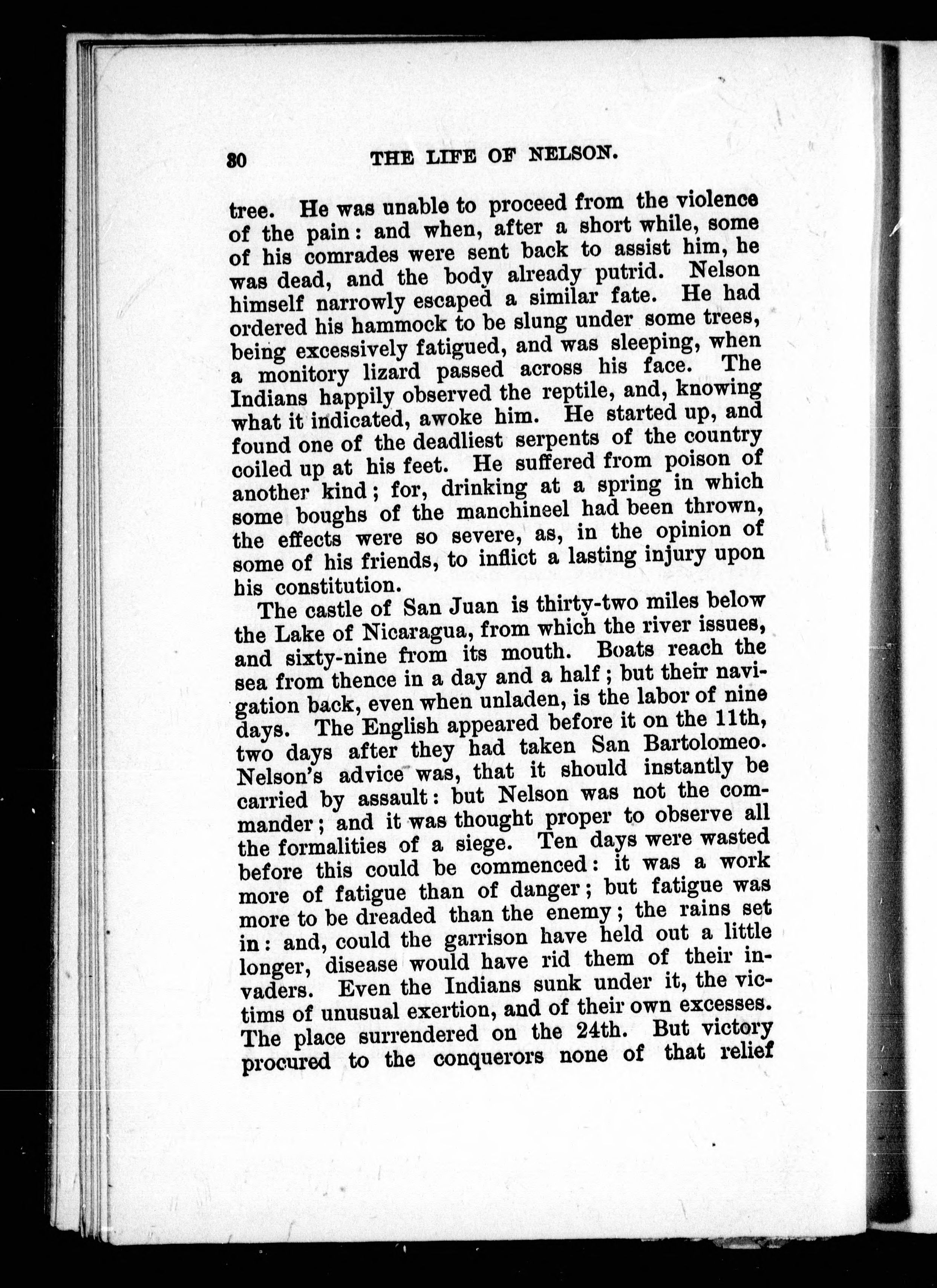 30 THE LIFE OF NELSON.

tree. He was unable to proceed from the violence of the pain: and when, after a short while, some of his comrades were sent back to assist him, he was dead, and the body already putrid. Nelson himself narrowly escaped a similar fate. He had ordered his hammock to be slung under some trees, being excessively fatigued, and was sleeping, when a monitory lizard passed across his face. The Indians happily observed the reptile, and, knowing what it indicated, awoke him. He started up, and found one of the deadliest serpents of the country coiled up at his feet. He suffered from poison of another kind; for, drinking at a spring in which some boughs of the manchineel had been thrown, the effects were so severe, as, in the opinion of some of his friends, to inflict a lasting injury upon his constitution.

The castle of San Juan is thirty-two miles below the Lake of Nicaragua, from which the river issues, and sixty-nine from its mouth. Boats reach the sea from thence in a day and a half; but their navigation back, even when unladen, is the labor of nine days. The English appeared before it on the 11th, two days after they had taken San Bartolomeo. Nelson's advice was, that it should instantly be carried by assault: but Nelson was not the commander; and it was thought proper to observe all the formalities of a siege. Ten days were wasted before this could be commenced: it was a work more of fatigue than of danger; but fatigue was more to be dreaded than the enemy; the rains set in: and, could the garrison have held out a little longer, disease would have rid them of their invaders. Even the Indians sunk under it, the victims of unusual exertion, and of their own excesses. The place surrendered on the 24th. But victory procured to the conquerors none of that relief